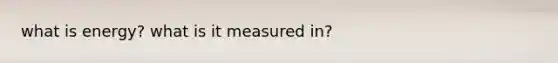 what is energy? what is it measured in?